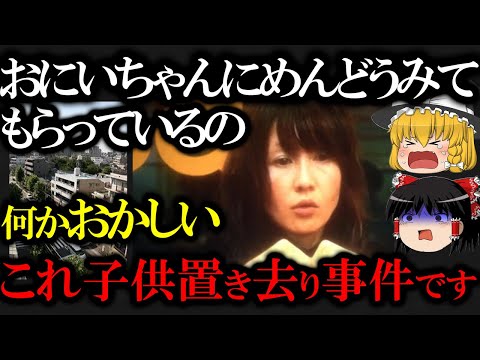 おにいちゃんにめんどうみてもらっているの

何かおかしい

これ子供置き去り事件です